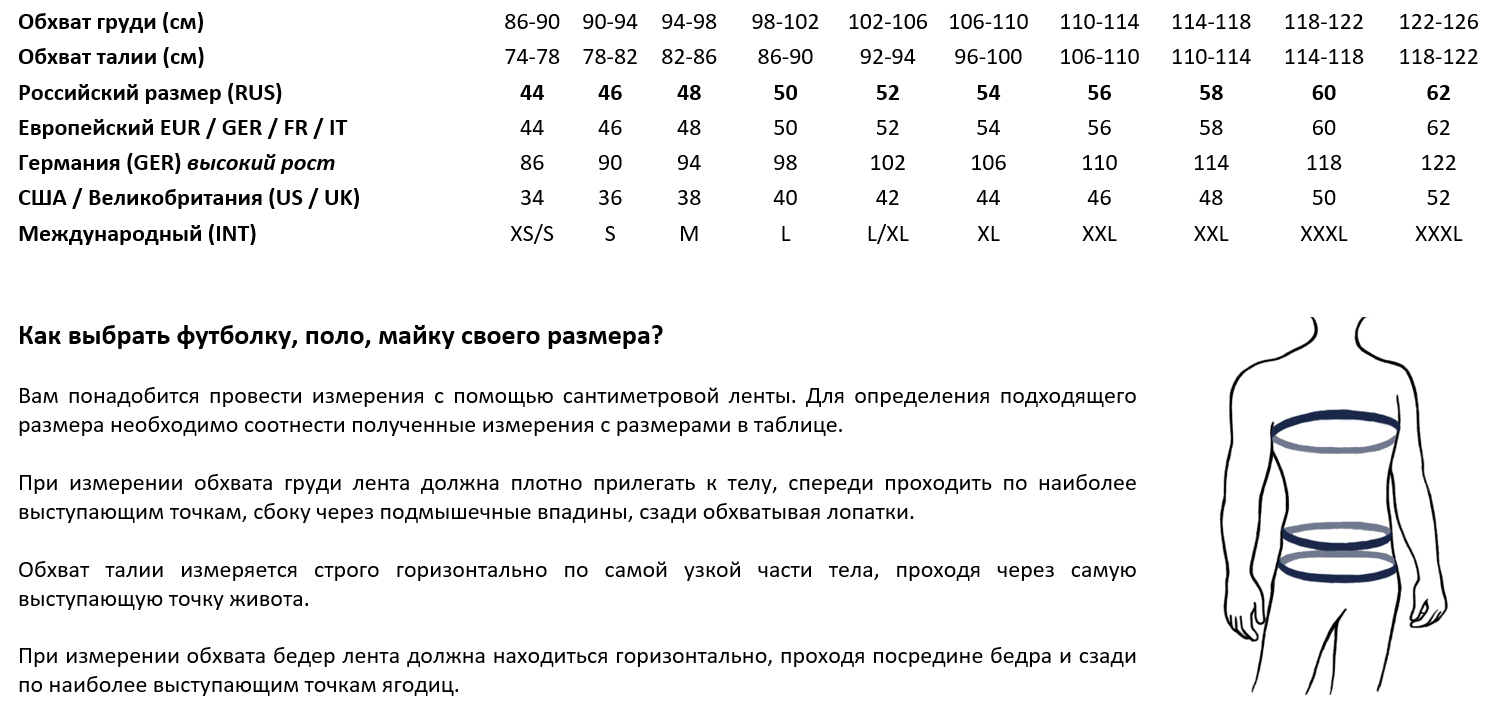 | Обхват груди (см) | 86-90 | 90-94 | 94-98 | 98-102 | 102-106 | 106-110 | 110-114 | 114-118 | 118-122 | 122-126 |
|---|---|---|---|---|---|---|---|---|---|---|
| Обхват талии (см) | 74-78 | 78-82 | 82-86 | 86-90 | 92-94 | 96-100 | 106-110 | 110-114 | 114-118 | 118-122 |
| Российский размер (RUS) | 44 | 46 | 48 | 50 | 52 | 54 | 56 | 58 | 60 | 62 |
| Европейский EUR / GER / FR / IT | 44 | 46 | 48 | 50 | 52 | 54 | 56 | 58 | 60 | 62 |
| Германия (GER) высокий рост | 86 | 90 | 94 | 98 | 102 | 106 | 110 | 114 | 118 | 122 |
| США / Великобритания (US / UK) | 34 | 36 | 38 | 40 | 42 | 44 | 46 | 48 | 50 | 52 |
| Международный (INT) | XS/S | S | M | L | L/XL | XL | XXL | XXL | XXXL | XXXL |

Как выбрать футболку, поло, майку своего размера?

Вам понадобится провести измерения с помощью сантиметровой ленты. Для определения подходящего размера необходимо соотнести полученные измерения с размерами в таблице.

При измерении обхвата груди лента должна плотно прилегать к телу, спереди проходить по наиболее выступающим точкам, сбоку через подмышечные впадины, сзади обхватывая лопатки.

Обхват талии измеряется строго горизонтально по самой узкой части тела, проходя через самую выступающую точку живота.

При измерении обхвата бедер лента должна находиться горизонтально, проходя посредине бедра и сзади по наиболее выступающим точкам ягодиц.